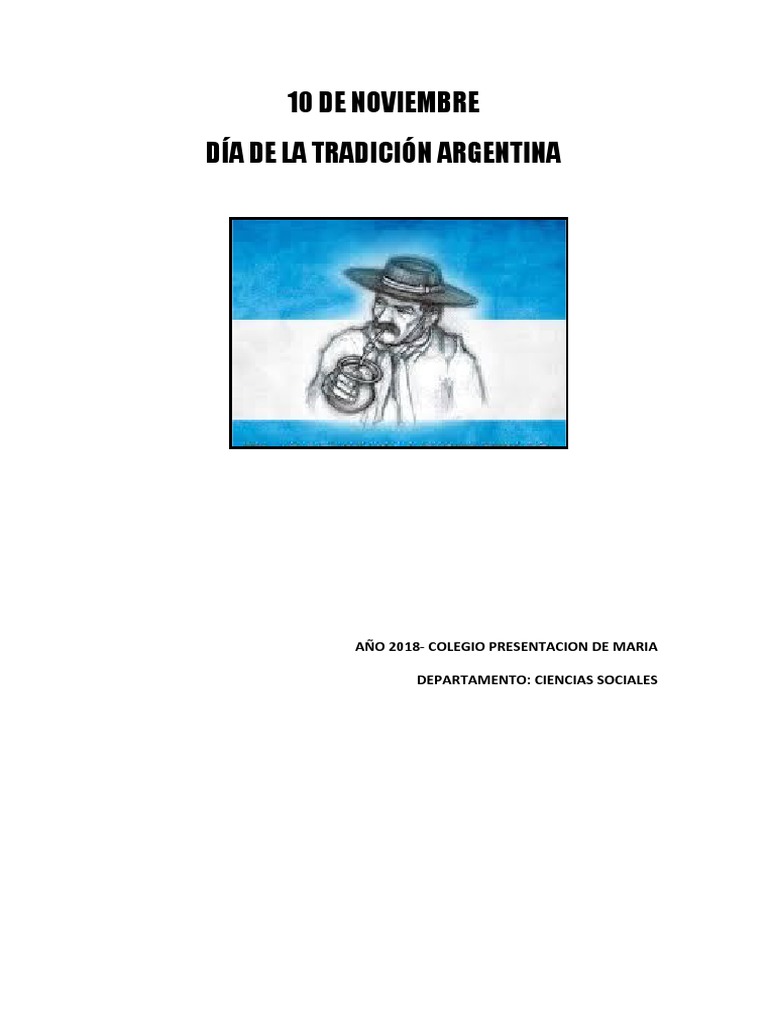 10 DE NOVIEMBRE

DÍA DE LA TRADICIÓN ARGENTINA

AÑO 2018- COLEGIO PRESENTACION DE MARIA

DEPARTAMENTO: CIENCIAS SOCIALES